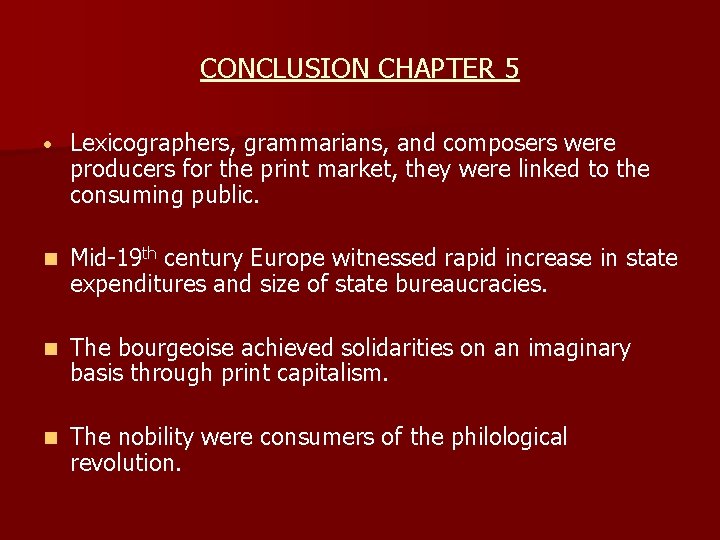 CONCLUSION CHAPTER 5

• Lexicographers, grammarians, and composers were producers for the print market, they were linked to the consuming public.

• Mid-19th century Europe witnessed rapid increase in state expenditures and size of state bureaucracies.

• The bourgeoise achieved solidarities on an imaginary basis through print capitalism.

• The nobility were consumers of the philological revolution.